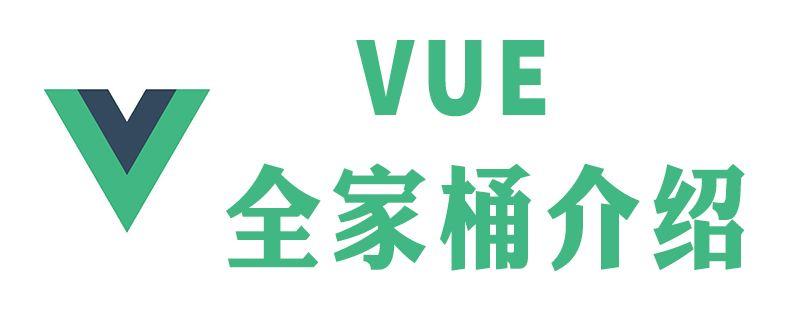 VUE
全家桶介绍